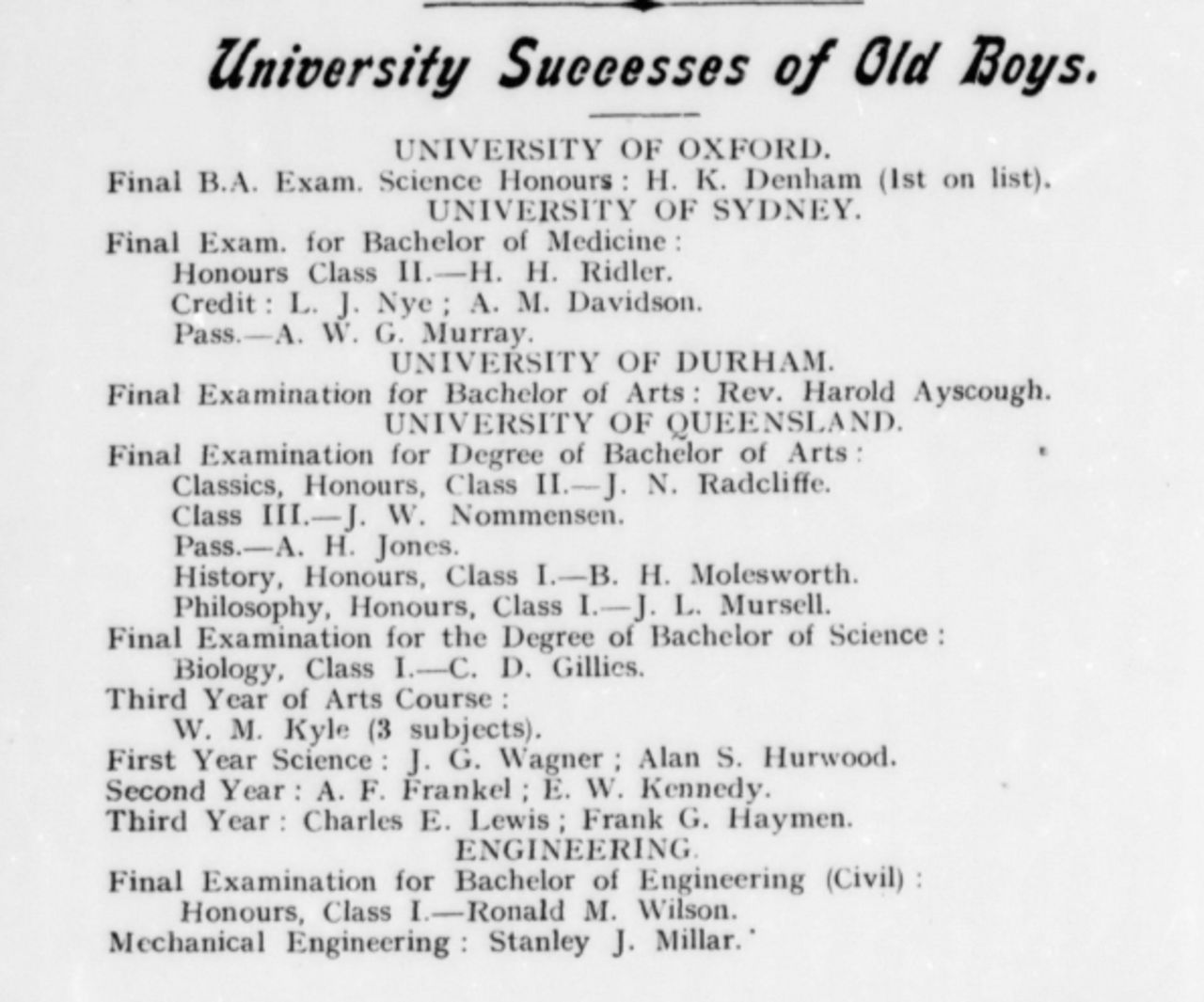 University Successes of Old Boys.

UNIVERSITY OF OXFORD.

Final B.A. Exam. Science Honours: H. K. Denham (1st on list).

UNIVERSITY OF SYDNEY.

Final Exam. for Bachelor of Medicine:
Honours Class II.—H. H. Ridler.
Credit: L. J. Nye; A. M. Davidson.
Pass.—A. W. G. Murray.

UNIVERSITY OF DURHAM.

Final Examination for Bachelor of Arts: Rev. Harold Ayscough.

UNIVERSITY OF QUEENSLAND.

Final Examination for Degree of Bachelor of Arts:
Classics, Honours, Class II.—J. N. Radcliffe.
Class III.—J. W. Nommensen.
Pass.—A. H. Jones.
History, Honours, Class I.—B. H. Molesworth.
Philosophy, Honours, Class I.—J. L. Mursell.
Final Examination for the Degree of Bachelor of Science:
Biology, Class I.—C. D. Gillies.
Third Year of Arts Course:
W. M. Kyle (3 subjects).
First Year Science: J. G. Wagner; Alan S. Hurwood.
Second Year: A. F. Frankel; E. W. Kennedy.
Third Year: Charles E. Lewis; Frank G. Haymen.

ENGINEERING.

Final Examination for Bachelor of Engineering (Civil):
Honours, Class I.—Ronald M. Wilson.
Mechanical Engineering: Stanley J. Millar.